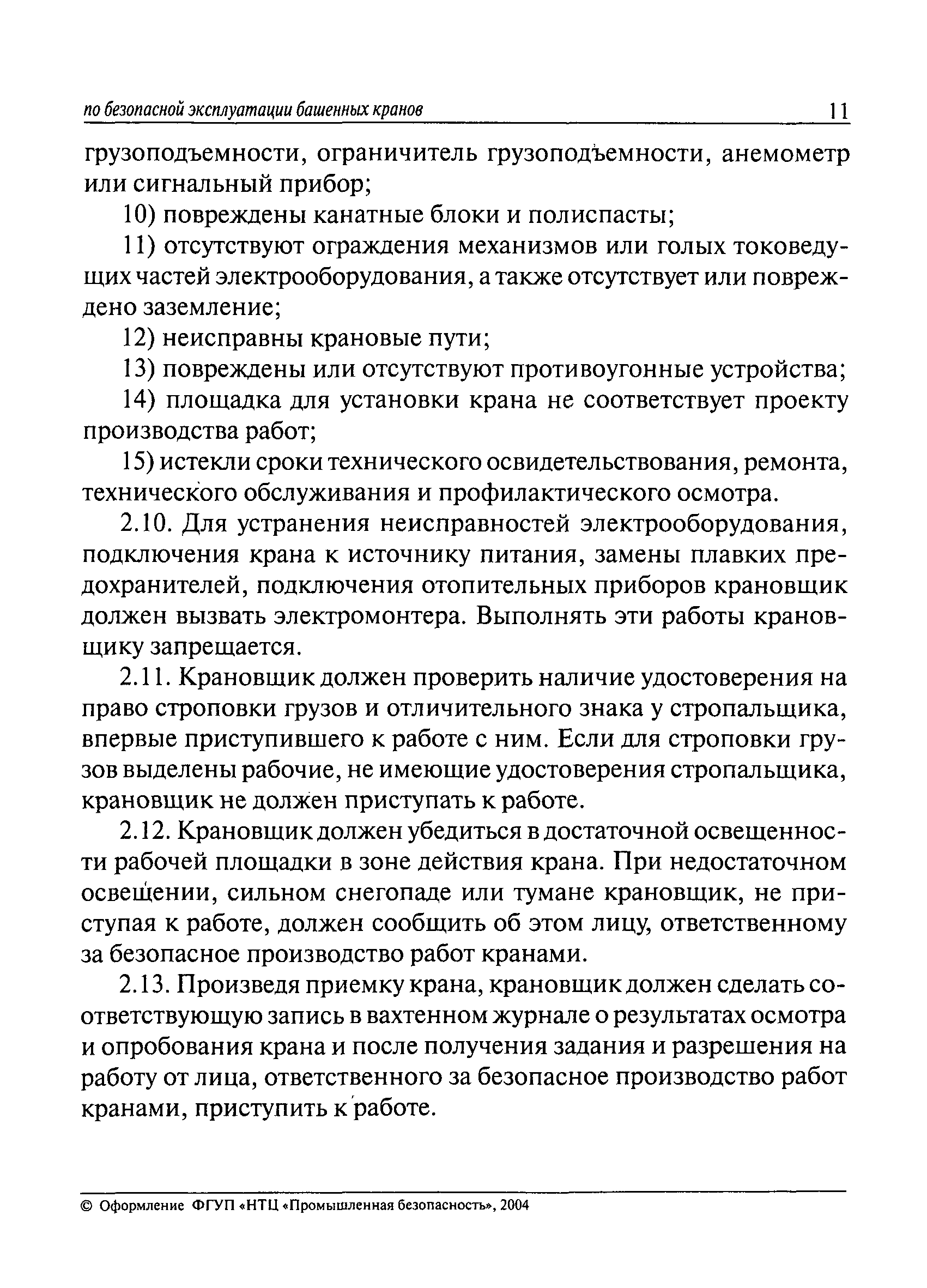 по безопасной эксплуатации башенных кранов 11

грузоподъемности, ограничитель грузоподъемности, анемометр или сигнальный прибор;

10) повреждены канатные блоки и полиспасты;

11) отсутствуют ограждения механизмов или голых токоведущих частей электрооборудования, а также отсутствует или повреждено заземление;

12) неисправны крановые пути;

13) повреждены или отсутствуют противоугонные устройства;

14) площадка для установки крана не соответствует проекту производства работ;

15) истекли сроки технического освидетельствования, ремонта, технического обслуживания и профилактического осмотра.

2.10. Для устранения неисправностей электрооборудования, подключения крана к источнику питания, замены плавких предохранителей, подключения отопительных приборов крановщик должен вызвать электромонтера. Выполнять эти работы крановщику запрещается.

2.11. Крановщик должен проверить наличие удостоверения на право строповки грузов и отличительного знака у стропальщика, впервые приступившего к работе с ним. Если для строповки грузов выделены рабочие, не имеющие удостоверения стропальщика, крановщик не должен приступать к работе.

2.12. Крановщик должен убедиться в достаточной освещенности рабочей площадки в зоне действия крана. При недостаточном освещении, сильном снегопаде или тумане крановщик, не приступая к работе, должен сообщить об этом лицу, ответственному за безопасное производство работ кранами.

2.13. Произведя приемку крана, крановщик должен сделать соответствующую запись в вахтенном журнале о результатах осмотра и опробования крана и после получения задания и разрешения на работу от лица, ответственного за безопасное производство работ кранами, приступить к работе.

© Оформление ФГУП «НТЦ «Промышленная безопасность», 2004